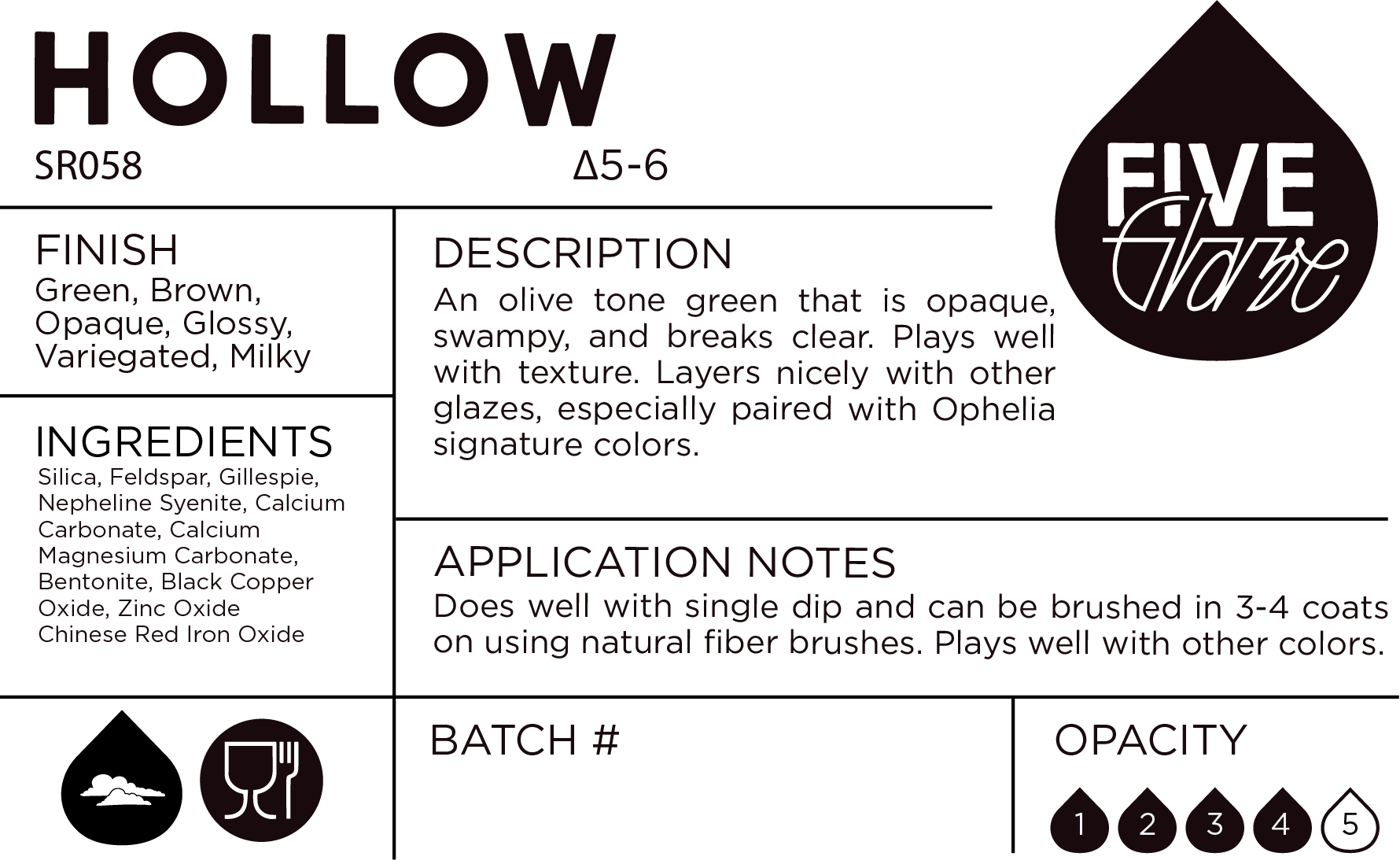 HOLLOW

SR058

Δ5-6

FIVE
Glaze

FINISH
Green, Brown, Opaque, Glossy, Variegated, Milky

INGREDIENTS
Silica, Feldspar, Gillespie, Nepheline Syenite, Calcium Carbonate, Calcium Magnesium Carbonate, Bentonite, Black Copper Oxide, Zinc Oxide Chinese Red Iron Oxide

DESCRIPTION
An olive tone green that is opaque, swampy, and breaks clear. Plays well with texture. Layers nicely with other glazes, especially paired with Ophelia signature colors.

APPLICATION NOTES
Does well with single dip and can be brushed in 3-4 coats on using natural fiber brushes. Plays well with other colors.

BATCH #

OPACITY
1 2 3 4 5